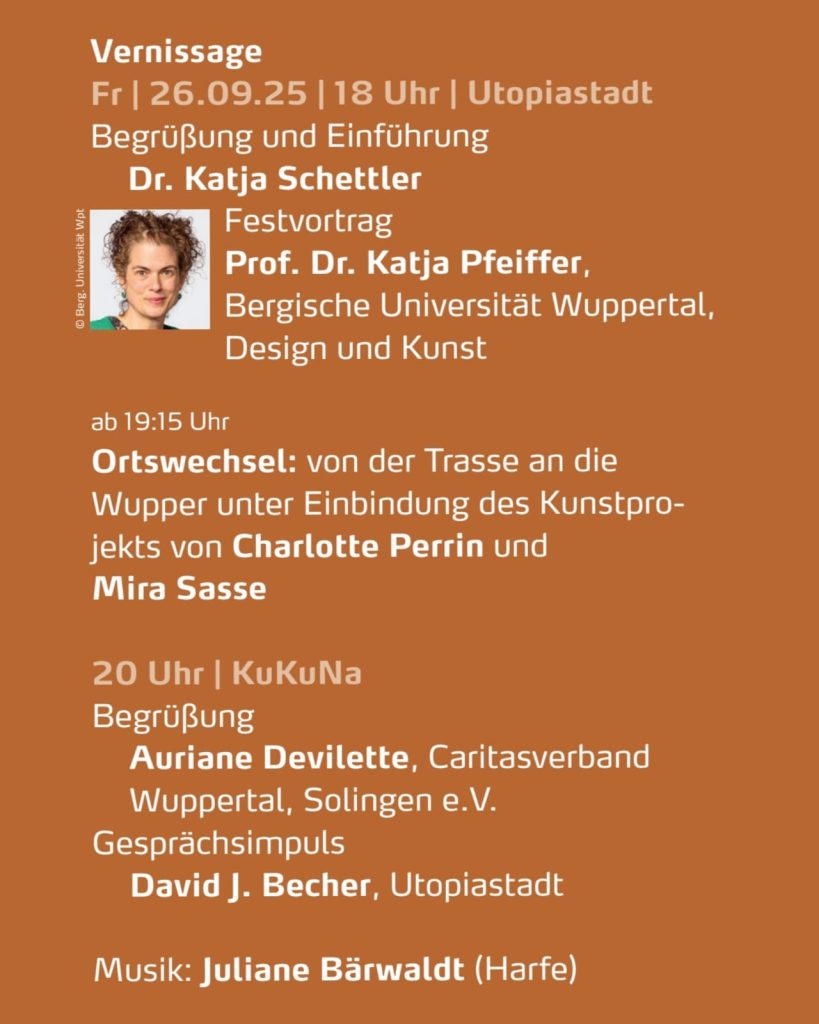 Vernissage
Fr | 26.09.25 | 18 Uhr | Utopiastadt
Begrüßung und Einführung
Dr. Katja Schettler

© Berg. Universität Wpt

Festvortrag
Prof. Dr. Katja Pfeiffer, Bergische Universität Wuppertal, Design und Kunst

ab 19:15 Uhr
Ortswechsel: von der Trasse an die Wupper unter Einbindung des Kunstprojekts von Charlotte Perrin und Mira Sasse

20 Uhr | KuKuNa
Begrüßung
Auriane Devilette, Caritasverband Wuppertal, Solingen e.V.
Gesprächsimpuls
David J. Becher, Utopiastadt

Musik: Juliane Bärwaldt (Harfe)